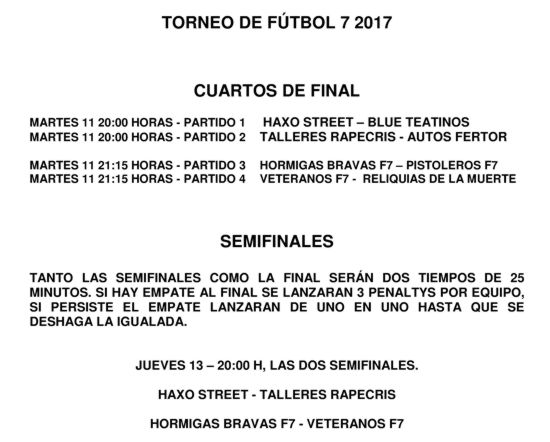 TORNEO DE FÚTBOL 7 2017

CUARTOS DE FINAL

MARTES 11 20:00 HORAS - PARTIDO 1 HAXO STREET – BLUE TEATINOS
MARTES 11 20:00 HORAS - PARTIDO 2 TALLERES RAPECRIS - AUTOS FERTOR

MARTES 11 21:15 HORAS - PARTIDO 3 HORMIGAS BRAVAS F7 – PISTOLEROS F7
MARTES 11 21:15 HORAS - PARTIDO 4 VETERANOS F7 - RELIQUIAS DE LA MUERTE

SEMIFINALES

TANTO LAS SEMIFINALES COMO LA FINAL SERÁN DOS TIEMPOS DE 25 MINUTOS. SI HAY EMPATE AL FINAL SE LANZARAN 3 PENALTYS POR EQUIPO, SI PERSISTE EL EMPATE LANZARAN DE UNO EN UNO HASTA QUE SE DESHAGA LA IGUALADA.

JUEVES 13 – 20:00 H, LAS DOS SEMIFINALES.

HAXO STREET - TALLERES RAPECRIS

HORMIGAS BRAVAS F7 - VETERANOS F7